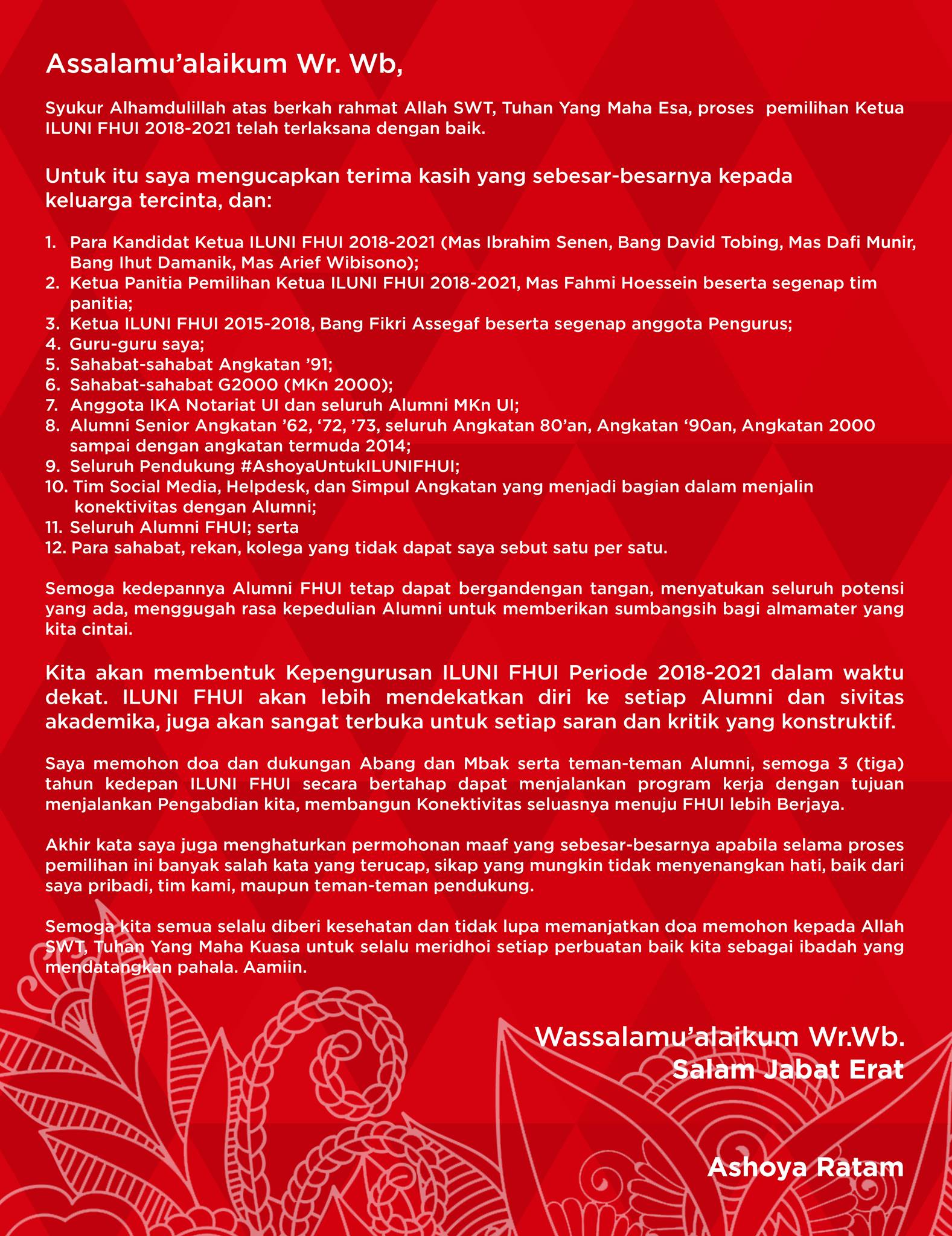 Assalamu'alaikum Wr. Wb,

Syukur Alhamdulillah atas berkah rahmat Allah SWT, Tuhan Yang Maha Esa, proses pemilihan Ketua ILUNI FHUI 2018-2021 telah terlaksana dengan baik.

Untuk itu saya mengucapkan terima kasih yang sebesar-besarnya kepada keluarga tercinta, dan:

1. Para Kandidat Ketua ILUNI FHUI 2018-2021 (Mas Ibrahim Senen, Bang David Tobing, Mas Dafi Munir, Bang Ihut Damanik, Mas Arief Wibisono);
2. Ketua Panitia Pemilihan Ketua ILUNI FHUI 2018-2021, Mas Fahmi Hoessein beserta segenap tim panitia;
3. Ketua ILUNI FHUI 2015-2018, Bang Fikri Assegaf beserta segenap anggota Pengurus;
4. Guru-guru saya;
5. Sahabat-sahabat Angkatan '91;
6. Sahabat-sahabat G2000 (MKn 2000);
7. Anggota IKA Notariat UI dan seluruh Alumni MKn UI;
8. Alumni Senior Angkatan '62, '72, '73, seluruh Angkatan 80'an, Angkatan '90an, Angkatan 2000 sampai dengan angkatan termuda 2014;
9. Seluruh Pendukung #AshoyaUntukILUNIFHUI;
10. Tim Social Media, Helpdesk, dan Simpul Angkatan yang menjadi bagian dalam menjalin konektivitas dengan Alumni;
11. Seluruh Alumni FHUI; serta
12. Para sahabat, rekan, kolega yang tidak dapat saya sebut satu per satu.

Semoga kedepannya Alumni FHUI tetap dapat bergandengan tangan, menyatukan seluruh potensi yang ada, menggugah rasa kepedulian Alumni untuk memberikan sumbangsih bagi almamater yang kita cintai.

Kita akan membentuk Kepengurusan ILUNI FHUI Periode 2018-2021 dalam waktu dekat. ILUNI FHUI akan lebih mendekatkan diri ke setiap Alumni dan sivitas akademika, juga akan sangat terbuka untuk setiap saran dan kritik yang konstruktif.

Saya memohon doa dan dukungan Abang dan Mbak serta teman-teman Alumni, semoga 3 (tiga) tahun kedepan ILUNI FHUI secara bertahap dapat menjalankan program kerja dengan tujuan menjalankan Pengabdian kita, membangun Konektivitas seluasnya menuju FHUI lebih Berjaya.

Akhir kata saya juga menghaturkan permohonan maaf yang sebesar-besarnya apabila selama proses pemilihan ini banyak salah kata yang terucap, sikap yang mungkin tidak menyenangkan hati, baik dari saya pribadi, tim kami, maupun teman-teman pendukung.

Semoga kita semua selalu diberi kesehatan dan tidak lupa memanjatkan doa memohon kepada Allah SWT, Tuhan Yang Maha Kuasa untuk selalu meridhoi setiap perbuatan baik kita sebagai ibadah yang mendatangkan pahala. Aamiin.

Wassalamu'alaikum Wr.Wb.
Salam Jabat Erat

Ashoya Ratam